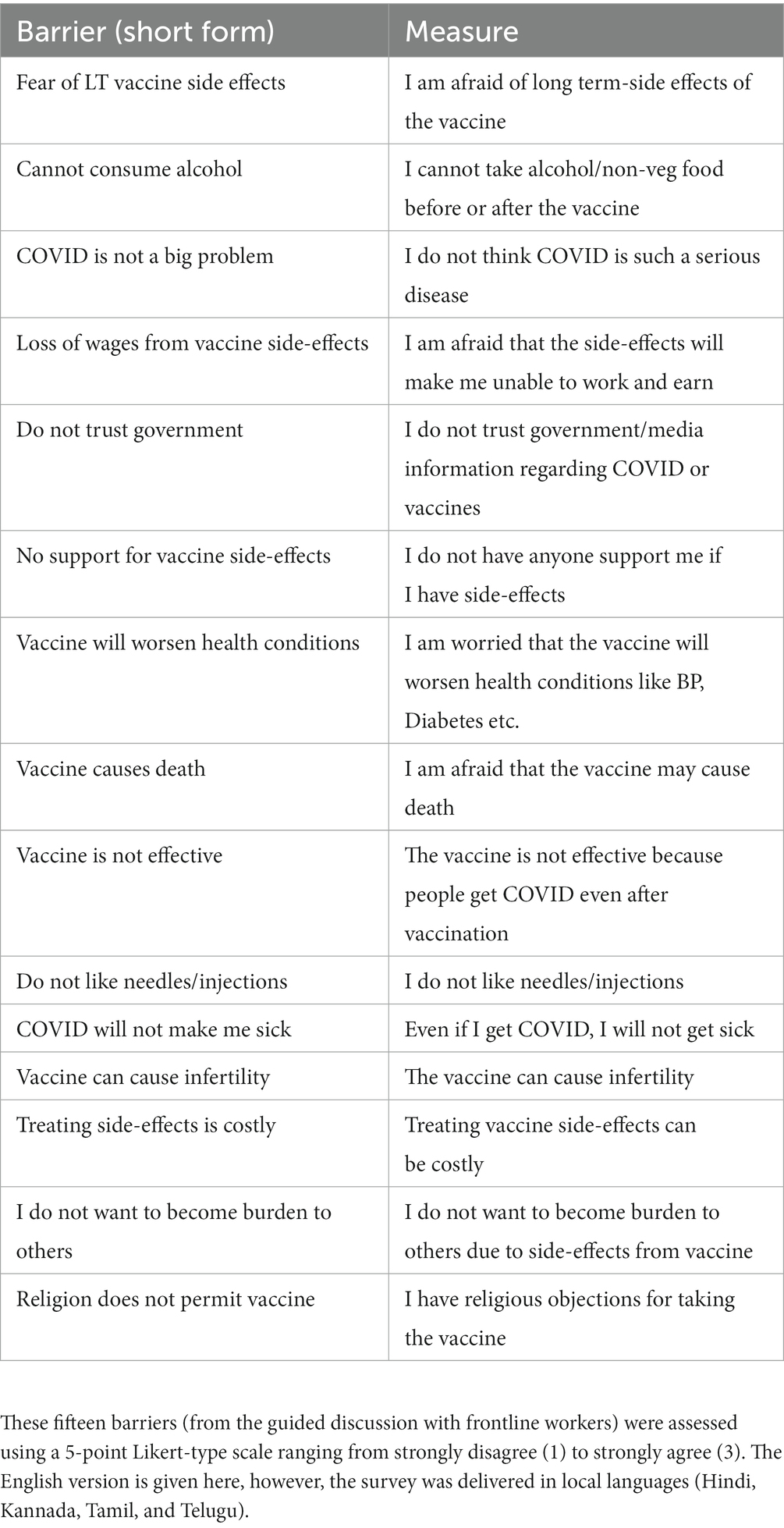 | Barrier (short form) | Measure |
|---|---|
| Fear of LT vaccine side effects | I am afraid of long term-side effects of the vaccine |
| Cannot consume alcohol | I cannot take alcohol/non-veg food before or after the vaccine |
| COVID is not a big problem | I do not think COVID is such a serious disease |
| Loss of wages from vaccine side-effects | I am afraid that the side-effects will make me unable to work and earn |
| Do not trust government | I do not trust government/media information regarding COVID or vaccines |
| No support for vaccine side-effects | I do not have anyone support me if I have side-effects |
| Vaccine will worsen health conditions | I am worried that the vaccine will worsen health conditions like BP, Diabetes etc. |
| Vaccine causes death | I am afraid that the vaccine may cause death |
| Vaccine is not effective | The vaccine is not effective because people get COVID even after vaccination |
| Do not like needles/injections | I do not like needles/injections |
| COVID will not make me sick | Even if I get COVID, I will not get sick |
| Vaccine can cause infertility | The vaccine can cause infertility |
| Treating side-effects is costly | Treating vaccine side-effects can be costly |
| I do not want to become burden to others | I do not want to become burden to others due to side-effects from vaccine |
| Religion does not permit vaccine | I have religious objections for taking the vaccine |

These fifteen barriers (from the guided discussion with frontline workers) were assessed using a 5-point Likert-type scale ranging from strongly disagree (1) to strongly agree (3). The English version is given here, however, the survey was delivered in local languages (Hindi, Kannada, Tamil, and Telugu).